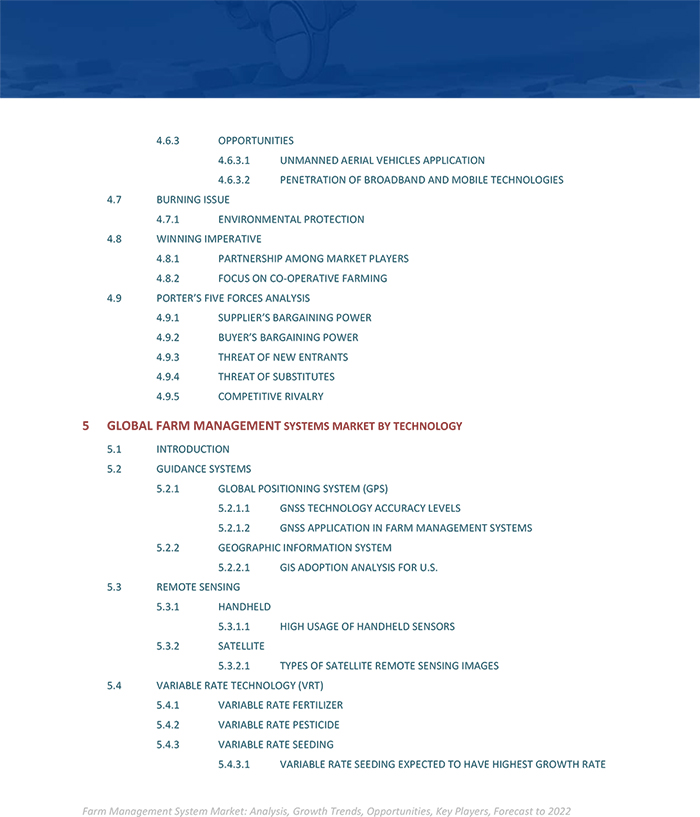 4.6.3 OPPORTUNITIES

4.6.3.1 UNMANNED AERIAL VEHICLES APPLICATION

4.6.3.2 PENETRATION OF BROADBAND AND MOBILE TECHNOLOGIES

4.7 BURNING ISSUE

4.7.1 ENVIRONMENTAL PROTECTION

4.8 WINNING IMPERATIVE

4.8.1 PARTNERSHIP AMONG MARKET PLAYERS

4.8.2 FOCUS ON CO-OPERATIVE FARMING

4.9 PORTER'S FIVE FORCES ANALYSIS

4.9.1 SUPPLIER'S BARGAINING POWER

4.9.2 BUYER'S BARGAINING POWER

4.9.3 THREAT OF NEW ENTRANTS

4.9.4 THREAT OF SUBSTITUTES

4.9.5 COMPETITIVE RIVALRY

5 GLOBAL FARM MANAGEMENT SYSTEMS MARKET BY TECHNOLOGY

5.1 INTRODUCTION

5.2 GUIDANCE SYSTEMS

5.2.1 GLOBAL POSITIONING SYSTEM (GPS)

5.2.1.1 GNSS TECHNOLOGY ACCURACY LEVELS

5.2.1.2 GNSS APPLICATION IN FARM MANAGEMENT SYSTEMS

5.2.2 GEOGRAPHIC INFORMATION SYSTEM

5.2.2.1 GIS ADOPTION ANALYSIS FOR U.S.

5.3 REMOTE SENSING

5.3.1 HANDHELD

5.3.1.1 HIGH USAGE OF HANDHELD SENSORS

5.3.2 SATELLITE

5.3.2.1 TYPES OF SATELLITE REMOTE SENSING IMAGES

5.4 VARIABLE RATE TECHNOLOGY (VRT)

5.4.1 VARIABLE RATE FERTILIZER

5.4.2 VARIABLE RATE PESTICIDE

5.4.3 VARIABLE RATE SEEDING

5.4.3.1 VARIABLE RATE SEEDING EXPECTED TO HAVE HIGHEST GROWTH RATE

Farm Management System Market: Analysis, Growth Trends, Opportunities, Key Players, Forecast to 2022